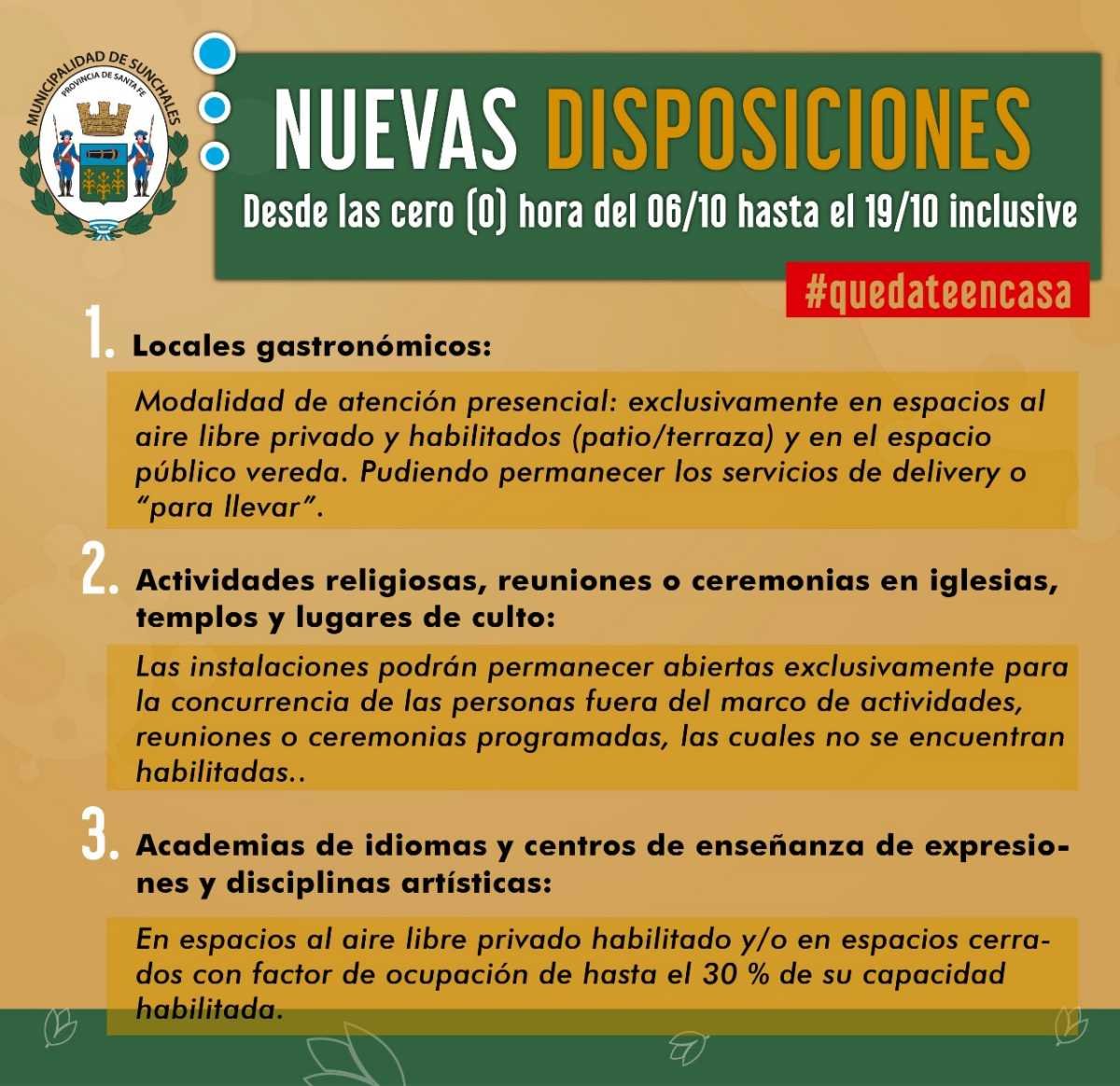 MUNICIPALIDAD DE SUNCHALES
PROVINCIA DE SANTA FE

NUEVAS DISPOSICIONES

Desde las cero (0) hora del 06/10 hasta el 19/10 inclusive

#quedateencasa

1. Locales gastronómicos:

Modalidad de atención presencial: exclusivamente en espacios al aire libre privado y habilitados (patio/terraza) y en el espacio público vereda. Pudiendo permanecer los servicios de delivery o "para llevar".

2. Actividades religiosas, reuniones o ceremonias en iglesias, templos y lugares de culto:

Las instalaciones podrán permanecer abiertas exclusivamente para la concurrencia de las personas fuera del marco de actividades, reuniones o ceremonias programadas, las cuales no se encuentran habilitadas..

3. Academias de idiomas y centros de enseñanza de expresiones y disciplinas artísticas:

En espacios al aire libre privado habilitado y/o en espacios cerrados con factor de ocupación de hasta el 30 % de su capacidad habilitada.